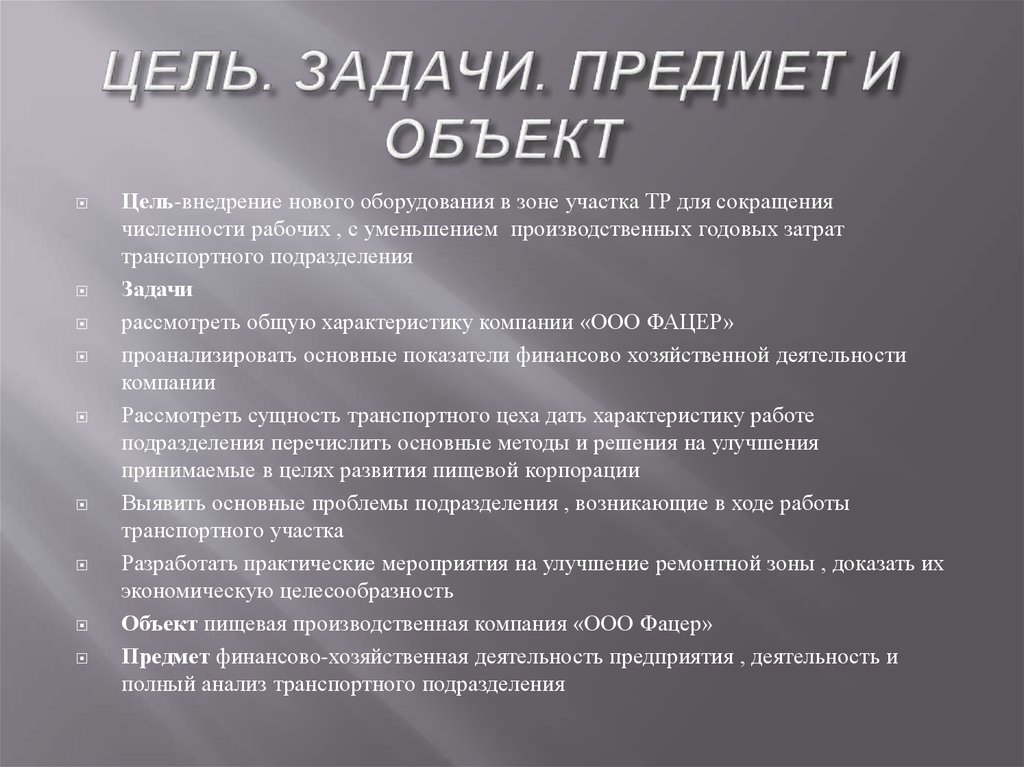 ЦЕЛЬ. ЗАДАЧИ. ПРЕДМЕТ И ОБЪЕКТ

Цель-внедрение нового оборудования в зоне участка ТР для сокращения численности рабочих , с уменьшением производственных годовых затрат транспортного подразделения

Задачи

рассмотреть общую характеристику компании «ООО ФАЦЕР»

проанализировать основные показатели финансово хозяйственной деятельности компании

Рассмотреть сущность транспортного цеха дать характеристику работе подразделения перечислить основные методы и решения на улучшения принимаемые в целях развития пищевой корпорации

Выявить основные проблемы подразделения , возникающие в ходе работы транспортного участка

Разработать практические мероприятия на улучшение ремонтной зоны , доказать их экономическую целесообразность

Объект пищевая производственная компания «ООО Фацер»

Предмет финансово-хозяйственная деятельность предприятия , деятельность и полный анализ транспортного подразделения